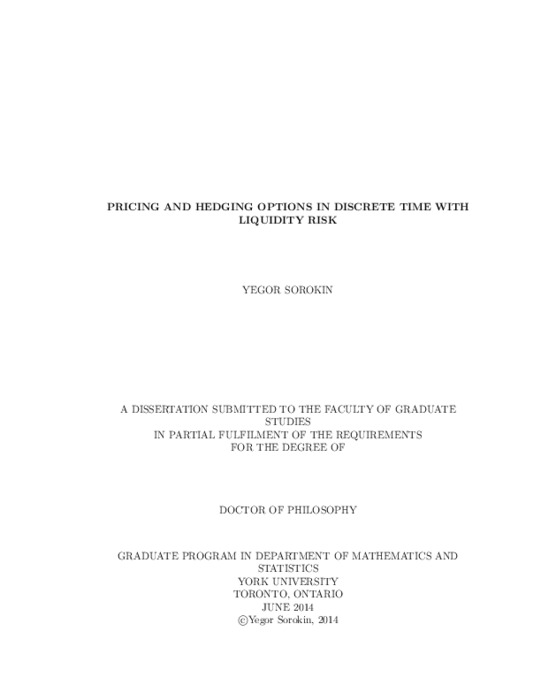 PRICING AND HEDGING OPTIONS IN DISCRETE TIME WITH LIQUIDITY RISK

YEGOR SOROKIN

A DISSERTATION SUBMITTED TO THE FACULTY OF GRADUATE STUDIES
IN PARTIAL FULFILMENT OF THE REQUIREMENTS
FOR THE DEGREE OF

DOCTOR OF PHILOSOPHY

GRADUATE PROGRAM IN DEPARTMENT OF MATHEMATICS AND STATISTICS
YORK UNIVERSITY
TORONTO, ONTARIO
JUNE 2014
©Yegor Sorokin, 2014